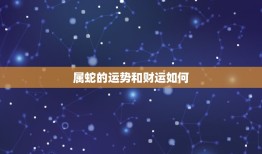 属蛇的运势和财运如何